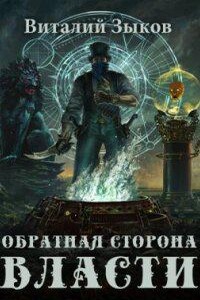 Виталий Зыков

ОБРАТНАЯ СТОРОНА
ВЛАСТИ